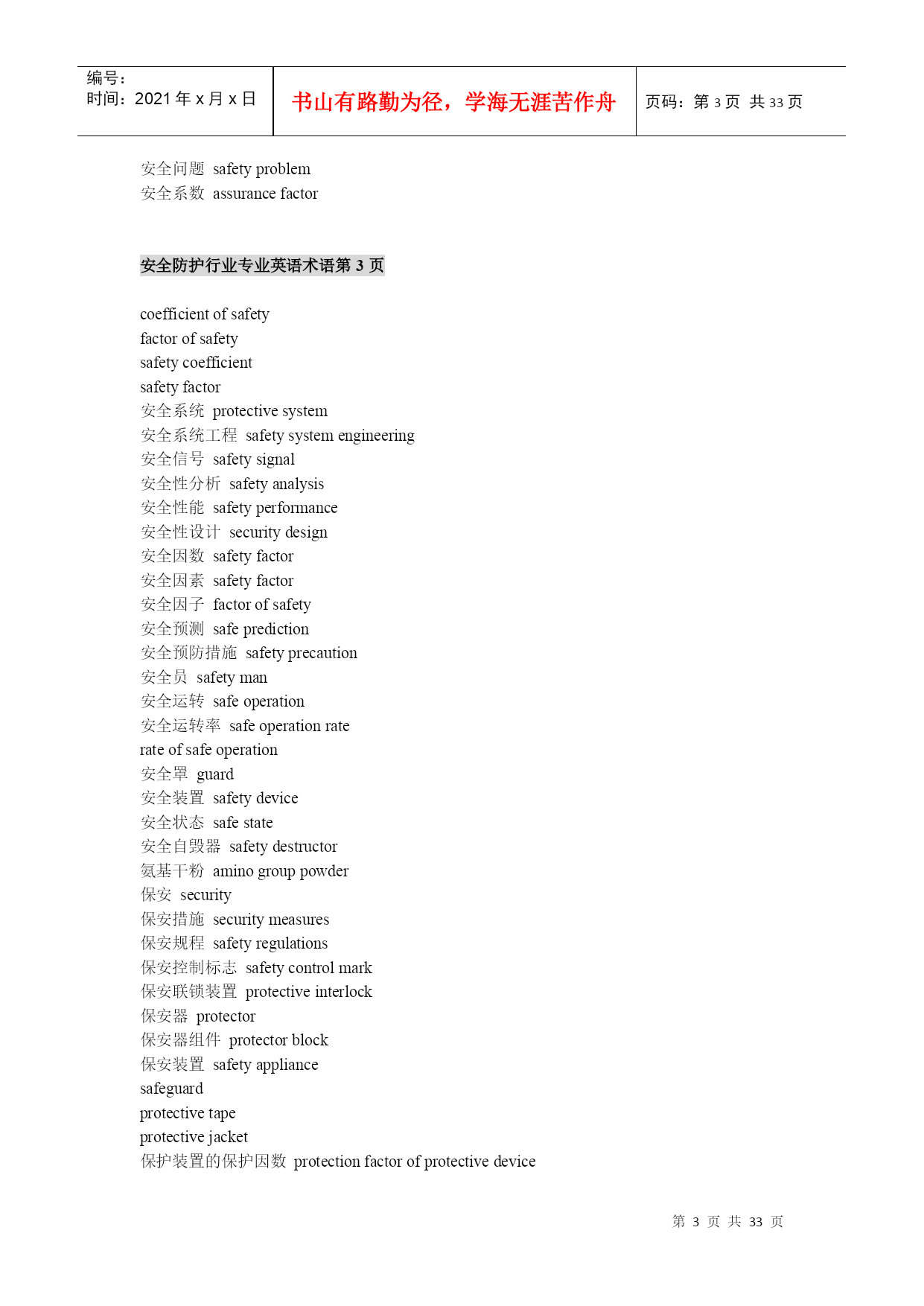 编号：
时间：2021 年 x 月 x 日

书山有路勤为径，学海无涯苦作舟

页码：第 3 页 共 33 页

安全问题 safety problem
安全系数 assurance factor

安全防护行业专业英语术语第 3 页

coefficient of safety
factor of safety
safety coefficient
safety factor
安全系统 protective system
安全系统工程 safety system engineering
安全信号 safety signal
安全性分析 safety analysis
安全性能 safety performance
安全性设计 security design
安全因数 safety factor
安全因素 safety factor
安全因子 factor of safety
安全预测 safe prediction
安全预防措施 safety precaution
安全员 safety man
安全运转 safe operation
安全运转率 safe operation rate
rate of safe operation
安全罩 guard
安全装置 safety device
安全状态 safe state
安全自毁器 safety destructor
氨基干粉 amino group powder
保安 security
保安措施 security measures
保安规程 safety regulations
保安控制标志 safety control mark
保安联锁装置 protective interlock
保安器 protector
保安器组件 protector block
保安装置 safety appliance
safeguard
protective tape
protective jacket
保护装置的保护因数 protection factor of protective device

第 3 页 共 33 页